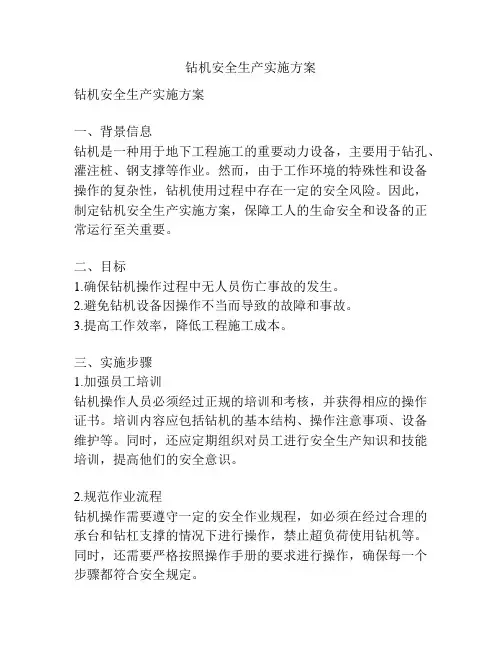 钻机安全生产实施方案

钻机安全生产实施方案

一、背景信息
钻机是一种用于地下工程施工的重要动力设备，主要用于钻孔、灌注桩、钢支撑等作业。然而，由于工作环境的特殊性和设备操作的复杂性，钻机使用过程中存在一定的安全风险。因此，制定钻机安全生产实施方案，保障工人的生命安全和设备的正常运行至关重要。

二、目标
1.确保钻机操作过程中无人员伤亡事故的发生。
2.避免钻机设备因操作不当而导致的故障和事故。
3.提高工作效率，降低工程施工成本。

三、实施步骤
1.加强员工培训
钻机操作人员必须经过正规的培训和考核，并获得相应的操作证书。培训内容应包括钻机的基本结构、操作注意事项、设备维护等。同时，还应定期组织对员工进行安全生产知识和技能培训，提高他们的安全意识。

2.规范作业流程
钻机操作需要遵守一定的安全作业规程，如必须在经过合理的承台和钻杠支撑的情况下进行操作，禁止超负荷使用钻机等。同时，还需要严格按照操作手册的要求进行操作，确保每一个步骤都符合安全规定。